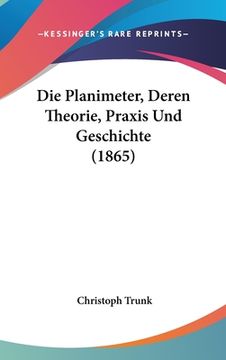 —KESSINGER'S RARE REPRINTS—

Die Planimeter, Deren Theorie, Praxis Und Geschichte (1865)

Christoph Trunk